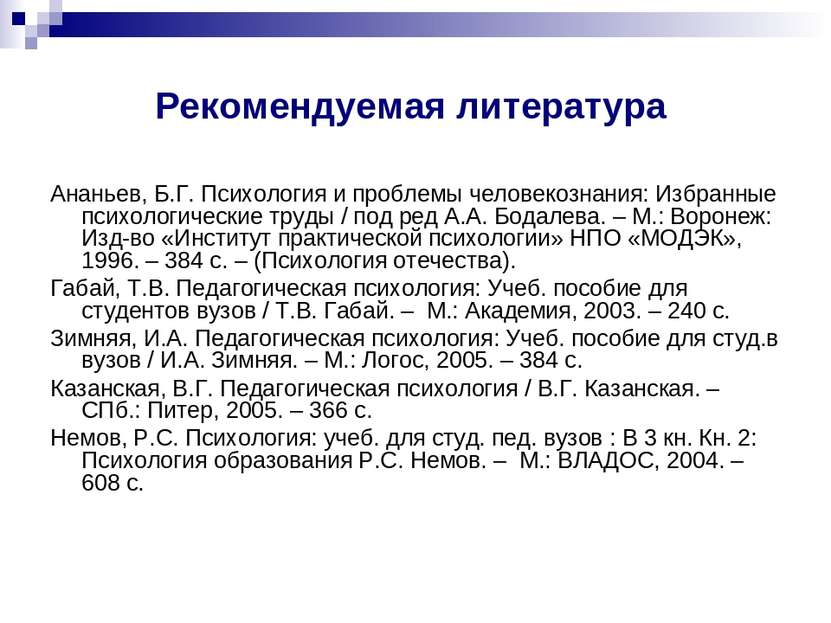 Рекомендуемая литература

Ананьев, Б.Г. Психология и проблемы человекознания: Избранные психологические труды / под ред А.А. Бодалева. – М.: Воронеж: Изд-во «Институт практической психологии» НПО «МОДЭК», 1996. – 384 с. – (Психология отечества).

Габай, Т.В. Педагогическая психология: Учеб. пособие для студентов вузов / Т.В. Габай. – М.: Академия, 2003. – 240 с.

Зимняя, И.А. Педагогическая психология: Учеб. пособие для студ.в вузов / И.А. Зимняя. – М.: Логос, 2005. – 384 с.

Казанская, В.Г. Педагогическая психология / В.Г. Казанская. – СПб.: Питер, 2005. – 366 с.

Немов, Р.С. Психология: учеб. для студ. пед. вузов : В 3 кн. Кн. 2: Психология образования Р.С. Немов. – М.: ВЛАДОС, 2004. – 608 с.